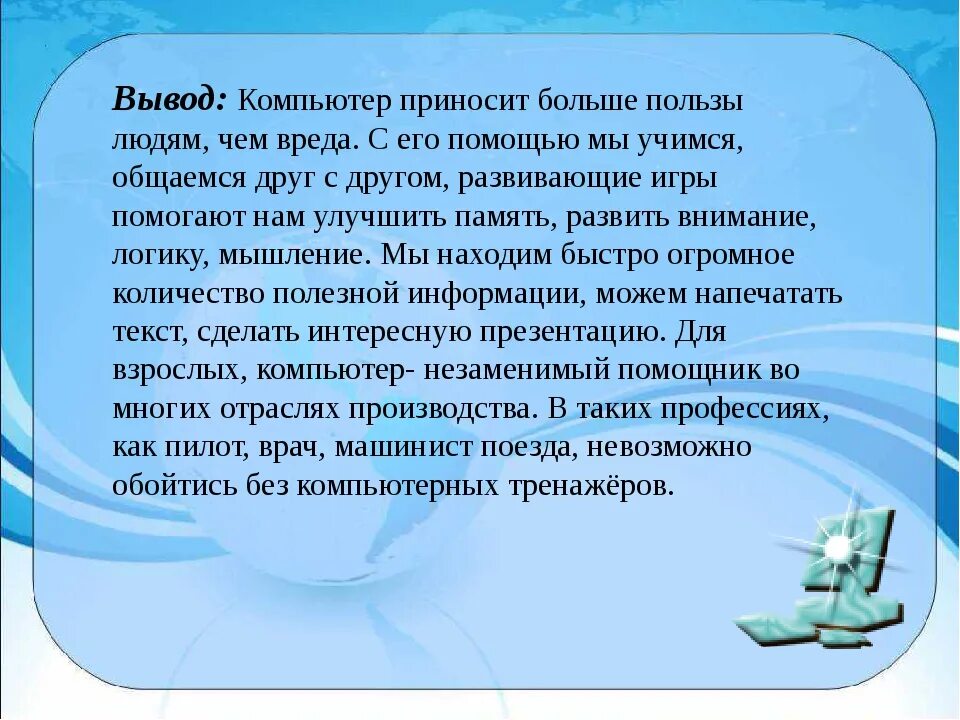 Вывод: Компьютер приносит больше пользы людям, чем вреда. С его помощью мы учимся, общаемся друг с другом, развивающие игры помогают нам улучшить память, развить внимание, логику, мышление. Мы находим быстро огромное количество полезной информации, можем напечатать текст, сделать интересную презентацию. Для взрослых, компьютер- незаменимый помощник во многих отраслях производства. В таких профессиях, как пилот, врач, машинист поезда, невозможно обойтись без компьютерных тренажёров.